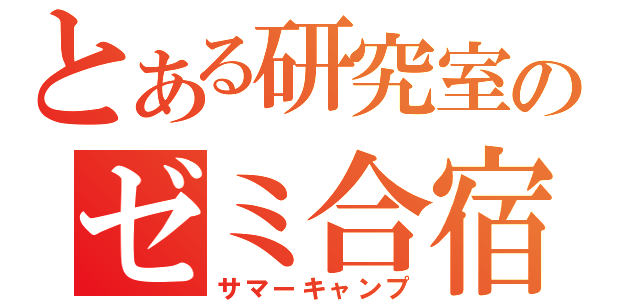 とある研究室の
ゼミ合宿
サマーキャンプ